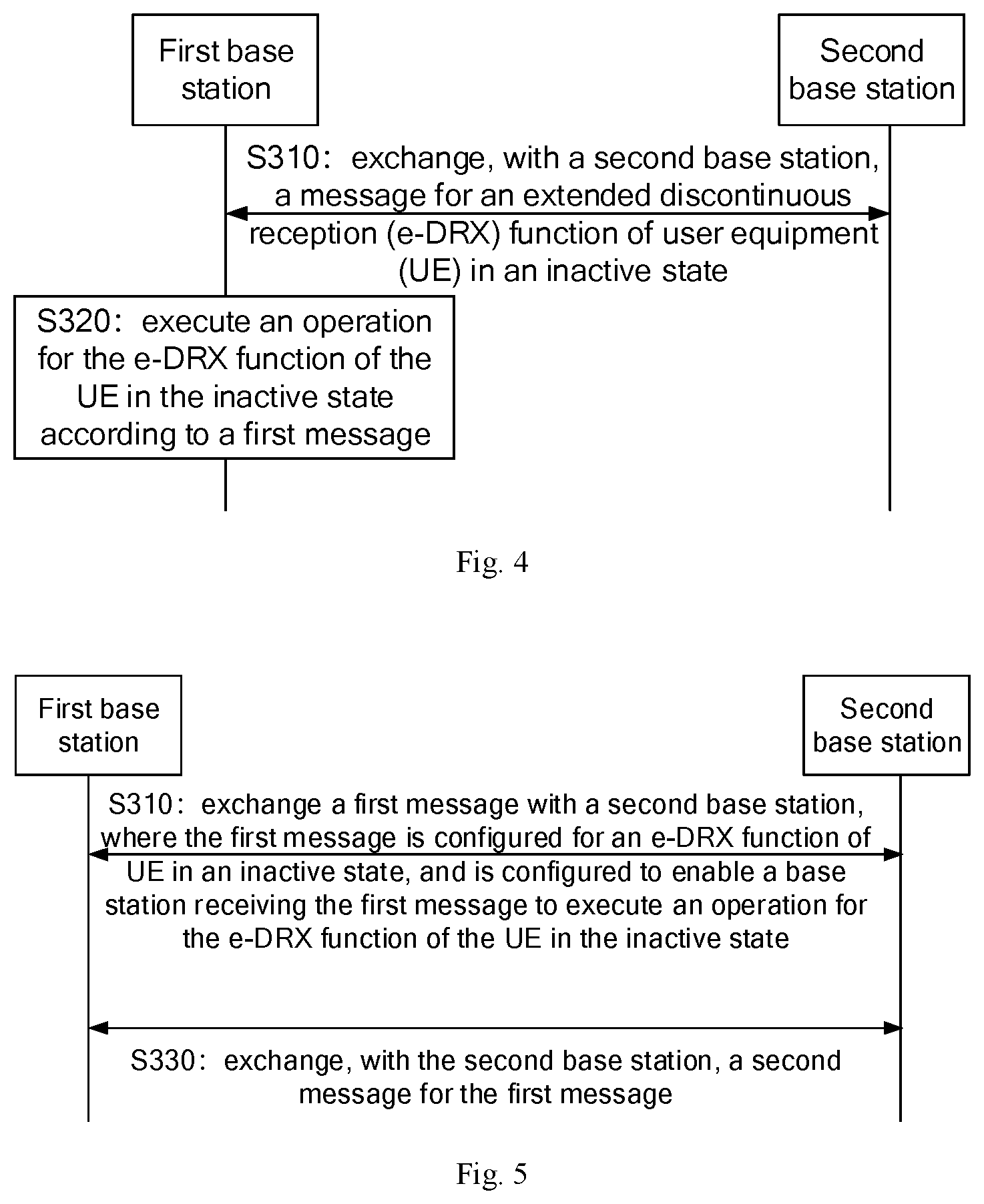 First base station

Second base station

S310: exchange, with a second base station, a message for an extended discontinuous reception (e-DRX) function of user equipment (UE) in an inactive state

S320: execute an operation for the e-DRX function of the UE in the inactive state according to a first message

Fig. 4

First base station

Second base station

S310: exchange a first message with a second base station, where the first message is configured for an e-DRX function of UE in an inactive state, and is configured to enable a base station receiving the first message to execute an operation for the e-DRX function of the UE in the inactive state

S330: exchange, with the second base station, a second message for the first message

Fig. 5